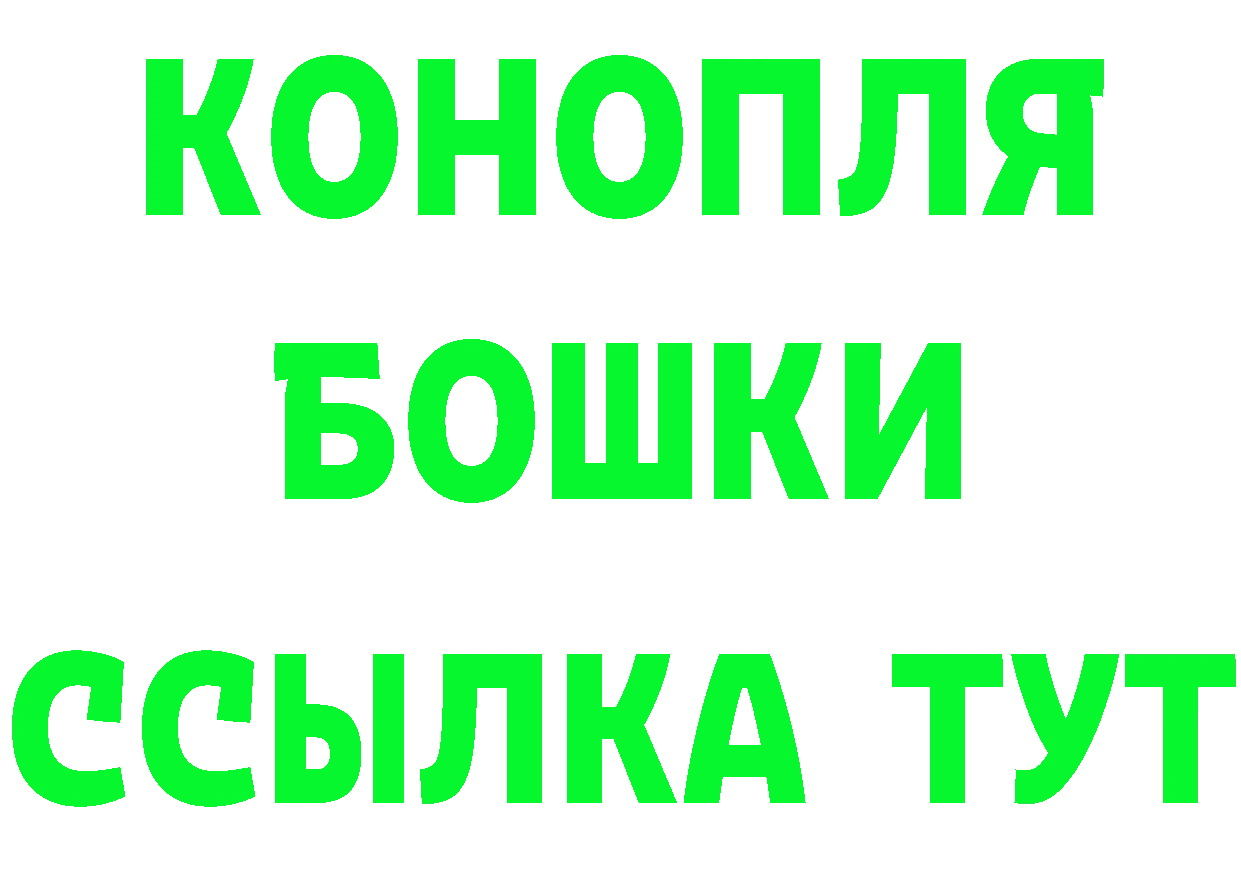 КОНОПЛЯ БОШКИ ССЫЛКА ТУТ